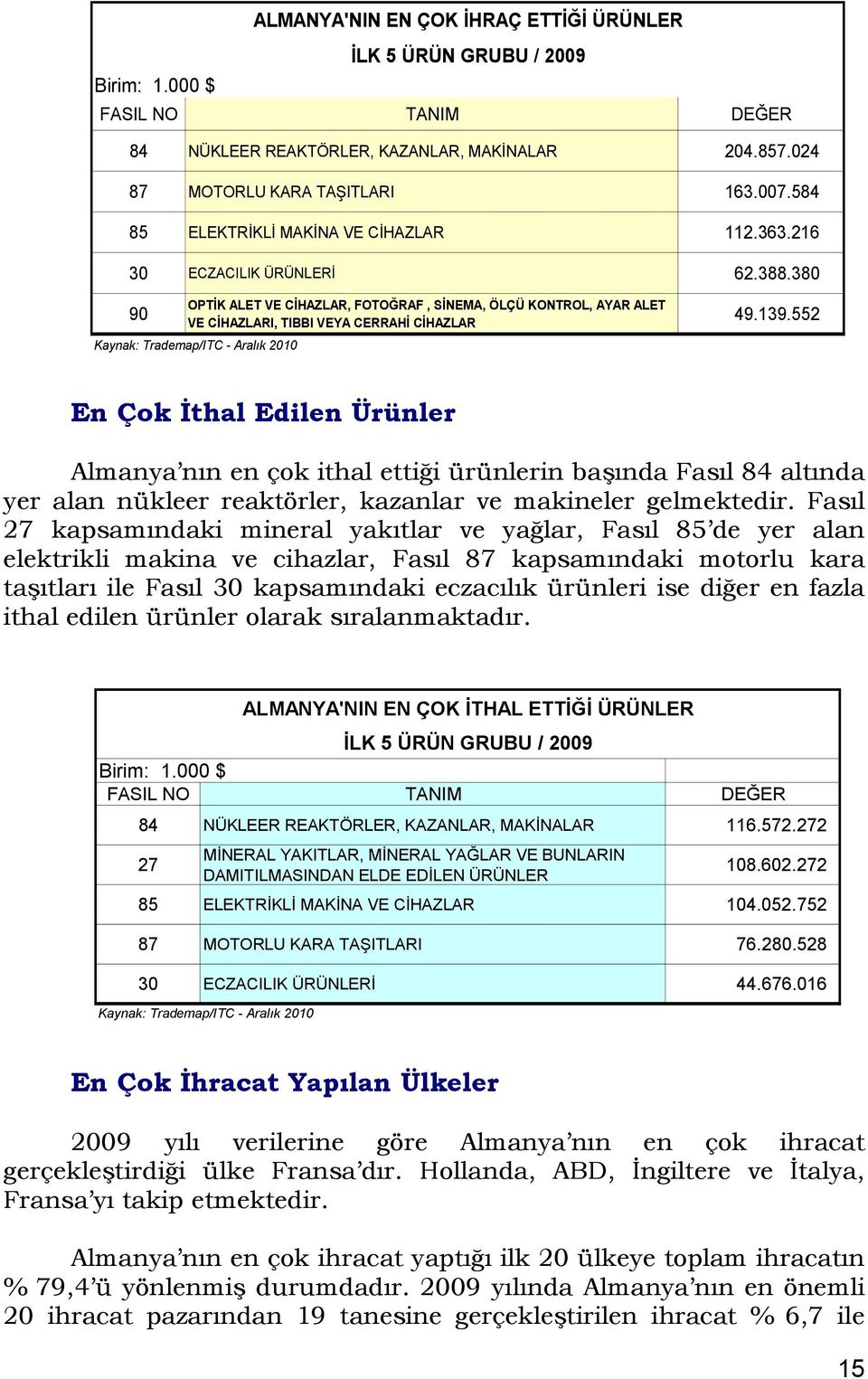 ALMANYA'NIN EN ÇOK İHRAÇ ETTİĞİ ÜRÜNLER

İLK 5 ÜRÜN GRUBU / 2009

Birim: 1.000 $

| FASIL NO | TANIM | DEĞER |
|---|---|---|
| 84 | NÜKLEER REAKTÖRLER, KAZANLAR, MAKİNALAR | 204.857.024 |
| 87 | MOTORLU KARA TAŞITLARI | 163.007.584 |
| 85 | ELEKTRİKLİ MAKİNA VE CİHAZLAR | 112.363.216 |
| 30 | ECZACILIK ÜRÜNLERİ | 62.388.380 |
| 90 | OPTİK ALET VE CİHAZLAR, FOTOĞRAF , SİNEMA, ÖLÇÜ KONTROL, AYAR ALET VE CİHAZLARI, TIBBI VEYA CERRAHİ CİHAZLAR | 49.139.552 |

Kaynak: Trademap/ITC - Aralık 2010

En Çok İthal Edilen Ürünler

Almanya'nın en çok ithal ettiği ürünlerin başında Fasıl 84 altında yer alan nükleer reaktörler, kazanlar ve makineler gelmektedir. Fasıl 27 kapsamındaki mineral yakıtlar ve yağlar, Fasıl 85'de yer alan elektrikli makina ve cihazlar, Fasıl 87 kapsamındaki motorlu kara taşıtları ile Fasıl 30 kapsamındaki eczacılık ürünleri ise diğer en fazla ithal edilen ürünler olarak sıralanmaktadır.

ALMANYA'NIN EN ÇOK İTHAL ETTİĞİ ÜRÜNLER

İLK 5 ÜRÜN GRUBU / 2009

Birim: 1.000 $

| FASIL NO | TANIM | DEĞER |
|---|---|---|
| 84 | NÜKLEER REAKTÖRLER, KAZANLAR, MAKİNALAR | 116.572.272 |
| 27 | MİNERAL YAKITLAR, MİNERAL YAĞLAR VE BUNLARIN DAMITILMASINDAN ELDE EDİLEN ÜRÜNLER | 108.602.272 |
| 85 | ELEKTRİKLİ MAKİNA VE CİHAZLAR | 104.052.752 |
| 87 | MOTORLU KARA TAŞITLARI | 76.280.528 |
| 30 | ECZACILIK ÜRÜNLERİ | 44.676.016 |

Kaynak: Trademap/ITC - Aralık 2010

En Çok İhracat Yapılan Ülkeler

2009 yılı verilerine göre Almanya'nın en çok ihracat gerçekleştirdiği ülke Fransa'dır. Hollanda, ABD, İngiltere ve İtalya, Fransa'yı takip etmektedir.

Almanya'nın en çok ihracat yaptığı ilk 20 ülkeye toplam ihracatın % 79,4'ü yönlenmiş durumdadır. 2009 yılında Almanya'nın en önemli 20 ihracat pazarından 19 tanesine gerçekleştirilen ihracat % 6,7 ile

15